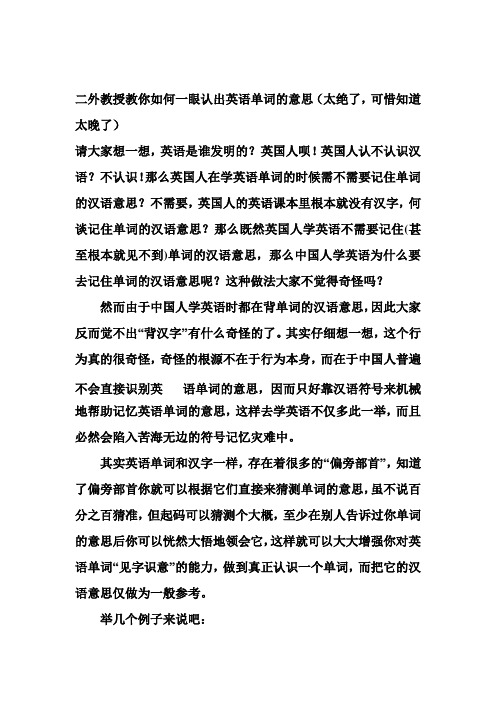 二外教授教你如何一眼认出英语单词的意思（太绝了，可惜知道太晚了）

请大家想一想，英语是谁发明的？英国人呗！英国人认不认识汉语？不认识！那么英国人在学英语单词的时候需不需要记住单词的汉语意思？不需要，英国人的英语课本里根本就没有汉字，何谈记住单词的汉语意思？那么既然英国人学英语不需要记住(甚至根本就见不到)单词的汉语意思，那么中国人学英语为什么要去记住单词的汉语意思呢？这种做法大家不觉得奇怪吗？

然而由于中国人学英语时都在背单词的汉语意思，因此大家反而觉不出“背汉字”有什么奇怪的了。其实仔细想一想，这个行为真的很奇怪，奇怪的根源不在于行为本身，而在于中国人普遍不会直接识别英 语单词的意思，因而只好靠汉语符号来机械地帮助记忆英语单词的意思，这样去学英语不仅多此一举，而且必然会陷入苦海无边的符号记忆灾难中。

其实英语单词和汉字一样，存在着很多的“偏旁部首”，知道了偏旁部首你就可以根据它们直接来猜测单词的意思，虽不说百分之百猜准，但起码可以猜测个大概，至少在别人告诉过你单词的意思后你可以恍然大悟地领会它，这样就可以大大增强你对英语单词“见字识意”的能力，做到真正认识一个单词，而把它的汉语意思仅做为一般参考。

举几个例子来说吧：